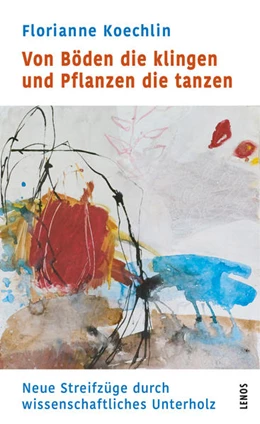 Florianne Koechlin

Von Böden die klingen und Pflanzen die tanzen

Neue Streifzüge durch wissenschaftliches Unterholz

LENOS